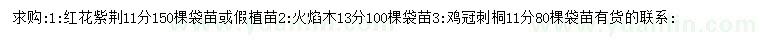 求购:1:红花紫荆11分150棵袋苗或假植苗2:火焰木13分100棵袋苗3:鸡冠刺桐11分80棵袋苗有货的联系: